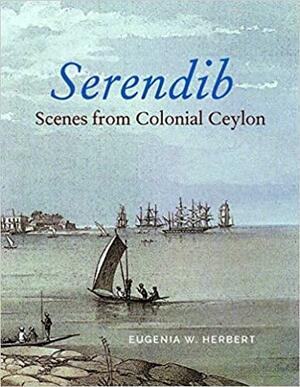 Serendib
Scenes from Colonial Ceylon

EUGENIA W. HERBERT